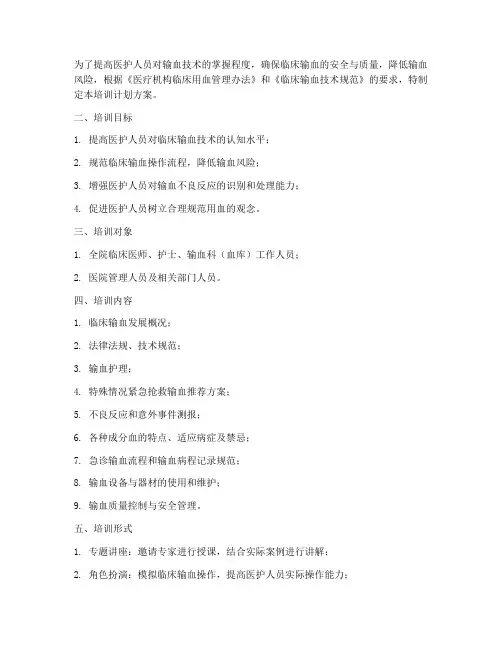 为了提高医护人员对输血技术的掌握程度，确保临床输血的安全与质量，降低输血风险，根据《医疗机构临床用血管理办法》和《临床输血技术规范》的要求，特制定本培训计划方案。

二、培训目标

1. 提高医护人员对临床输血技术的认知水平；

2. 规范临床输血操作流程，降低输血风险；

3. 增强医护人员对输血不良反应的识别和处理能力；

4. 促进医护人员树立合理规范用血的观念。

三、培训对象

1. 全院临床医师、护士、输血科（血库）工作人员；

2. 医院管理人员及相关部门人员。

四、培训内容

1. 临床输血发展概况；

2. 法律法规、技术规范；

3. 输血护理；

4. 特殊情况紧急抢救输血推荐方案；

5. 不良反应和意外事件测报；

6. 各种成分血的特点、适应病症及禁忌；

7. 急诊输血流程和输血病程记录规范；

8. 输血设备与器材的使用和维护；

9. 输血质量控制与安全管理。

五、培训形式

1. 专题讲座：邀请专家进行授课，结合实际案例进行讲解；

2. 角色扮演：模拟临床输血操作，提高医护人员实际操作能力；